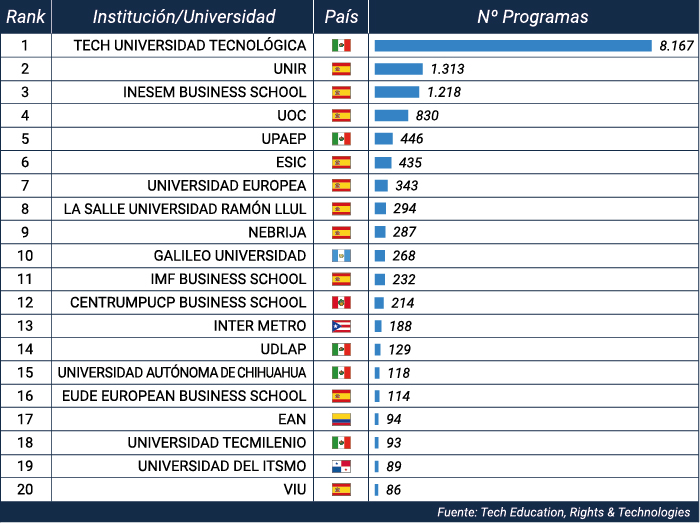 | Rank | Institución/Universidad | País | Nº Programas |
|---|---|---|---|
| 1 | TECH UNIVERSIDAD TECNOLÓGICA | | 8.167 |
| 2 | UNIR | | 1.313 |
| 3 | INESEM BUSINESS SCHOOL | | 1.218 |
| 4 | UOC | | 830 |
| 5 | UPAEP | | 446 |
| 6 | ESIC | | 435 |
| 7 | UNIVERSIDAD EUROPEA | | 343 |
| 8 | LA SALLE UNIVERSIDAD RAMÓN LLUL | | 294 |
| 9 | NEBRIJA | | 287 |
| 10 | GALILEO UNIVERSIDAD | | 268 |
| 11 | IMF BUSINESS SCHOOL | | 232 |
| 12 | CENTRUMPUCP BUSINESS SCHOOL | | 214 |
| 13 | INTER METRO | | 188 |
| 14 | UDLAP | | 129 |
| 15 | UNIVERSIDAD AUTÓNOMA DE CHIHUAHUA | | 118 |
| 16 | EUDE EUROPEAN BUSINESS SCHOOL | | 114 |
| 17 | EAN | | 94 |
| 18 | UNIVERSIDAD TECMILENIO | | 93 |
| 19 | UNIVERSIDAD DEL ITSMO | | 89 |
| 20 | VIU | | 86 |

Fuente: Tech Education, Rights & Technologies